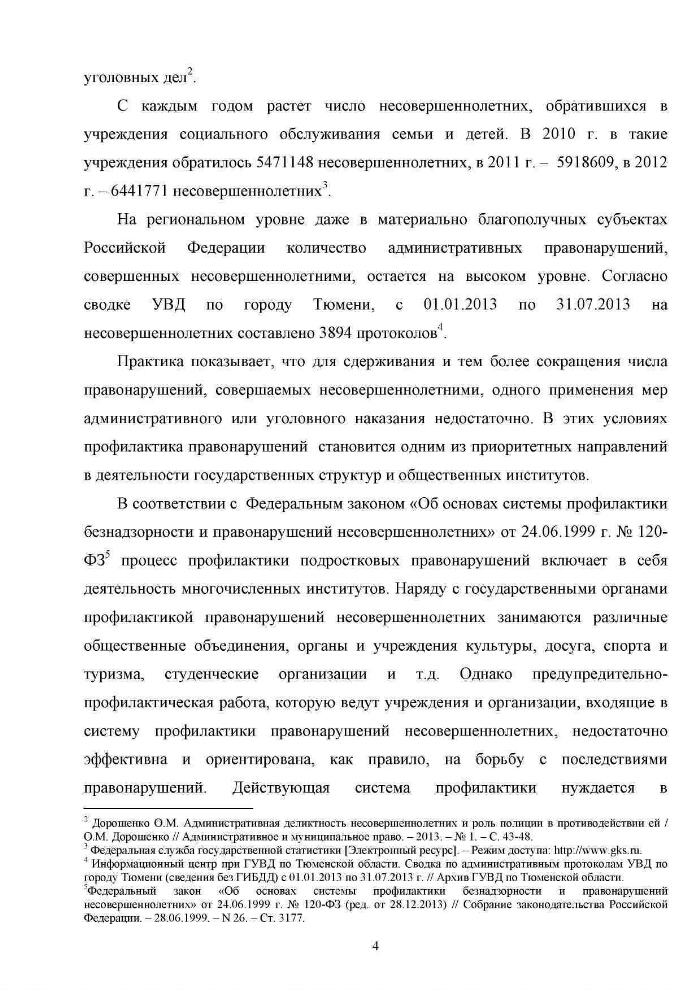 уголовных дел$^2$.

С каждым годом растет число несовершеннолетних, обратившихся в учреждения социального обслуживания семьи и детей. В 2010 г. в такие учреждения обратилось 5471148 несовершеннолетних, в 2011 г. – 5918609, в 2012 г. – 6441771 несовершеннолетних$^3$.

На региональном уровне даже в материально благополучных субъектах Российской Федерации количество административных правонарушений, совершенных несовершеннолетними, остается на высоком уровне. Согласно сводке УВД по городу Тюмени, с 01.01.2013 по 31.07.2013 на несовершеннолетних составлено 3894 протоколов$^4$.

Практика показывает, что для сдерживания и тем более сокращения числа правонарушений, совершаемых несовершеннолетними, одного применения мер административного или уголовного наказания недостаточно. В этих условиях профилактика правонарушений становится одним из приоритетных направлений в деятельности государственных структур и общественных институтов.

В соответствии с Федеральным законом «Об основах системы профилактики безнадзорности и правонарушений несовершеннолетних» от 24.06.1999 г. № 120-ФЗ$^5$ процесс профилактики подростковых правонарушений включает в себя деятельность многочисленных институтов. Наряду с государственными органами профилактикой правонарушений несовершеннолетних занимаются различные общественные объединения, органы и учреждения культуры, досуга, спорта и туризма, студенческие организации и т.д. Однако предупредительно-профилактическая работа, которую ведут учреждения и организации, входящие в систему профилактики правонарушений несовершеннолетних, недостаточно эффективна и ориентирована, как правило, на борьбу с последствиями правонарушений. Действующая система профилактики нуждается в

$^2$ Дорошенко О.М. Административная деликтность несовершеннолетних и роль полиции в противодействии ей / О.М. Дорошенко // Административное и муниципальное право. – 2013. – № 1. – С. 43-48.
$^3$ Федеральная служба государственной статистики [Электронный ресурс]. – Режим доступа: http://www.gks.ru.
$^4$ Информационный центр при ГУВД по Тюменской области. Сводка по административным протоколам УВД по городу Тюмени (сведения без ГИБДД) с 01.01.2013 по 31.07.2013 г. // Архив ГУВД по Тюменской области.
$^5$Федеральный закон «Об основах системы профилактики безнадзорности и правонарушений несовершеннолетних» от 24.06.1999 г. № 120-ФЗ (ред. от 28.12.2013) // Собрание законодательства Российской Федерации. – 28.06.1999. – N 26. – Ст. 3177.

4